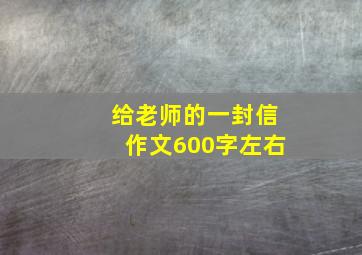 给老师的一封信
作文600字左右